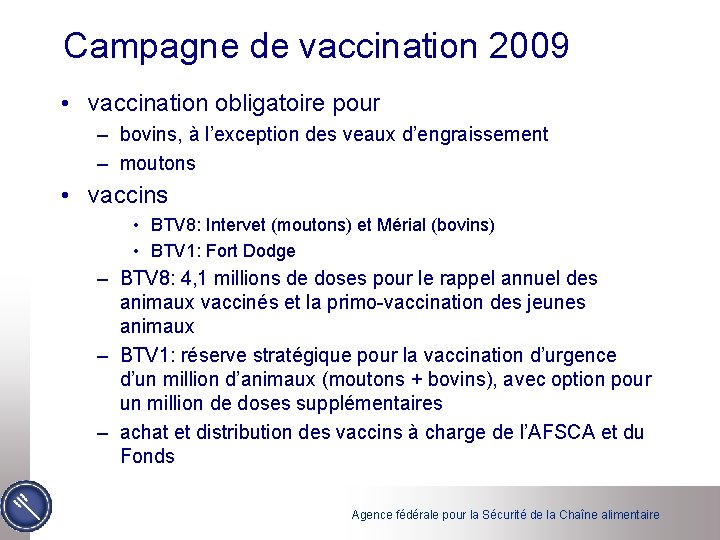 Campagne de vaccination 2009

• vaccination obligatoire pour
– bovins, à l'exception des veaux d'engraissement
– moutons

• vaccins
• BTV8: Intervet (moutons) et Mérial (bovins)
• BTV1: Fort Dodge
– BTV8: 4,1 millions de doses pour le rappel annuel des animaux vaccinés et la primo-vaccination des jeunes animaux
– BTV1: réserve stratégique pour la vaccination d'urgence d'un million d'animaux (moutons + bovins), avec option pour un million de doses supplémentaires
– achat et distribution des vaccins à charge de l'AFSCA et du Fonds

Agence fédérale pour la Sécurité de la Chaîne alimentaire